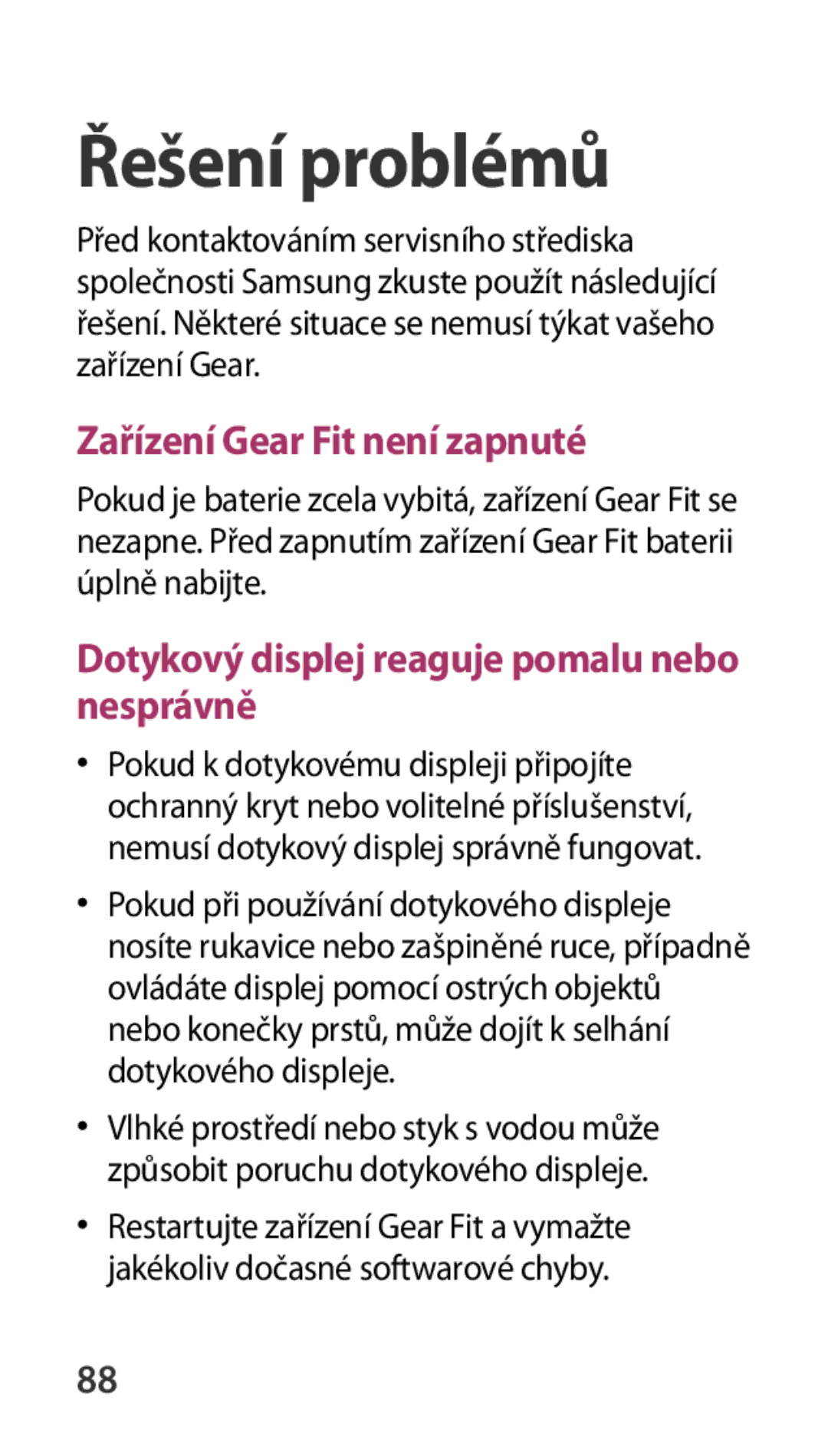 Řešení problémů

Před kontaktováním servisního střediska společnosti Samsung zkuste použít následující řešení. Některé situace se nemusí týkat vašeho zařízení Gear.

Zařízení Gear Fit není zapnuté

Pokud je baterie zcela vybitá, zařízení Gear Fit se nezapne. Před zapnutím zařízení Gear Fit baterii úplně nabijte.

Dotykový displej reaguje pomalu nebo nesprávně

• Pokud k dotykovému displeji připojíte ochranný kryt nebo volitelné příslušenství, nemusí dotykový displej správně fungovat.

• Pokud při používání dotykového displeje nosíte rukavice nebo zašpiněné ruce, případně ovládáte displej pomocí ostrých objektů nebo konečky prstů, může dojít k selhání dotykového displeje.

• Vlhké prostředí nebo styk s vodou může způsobit poruchu dotykového displeje.

• Restartujte zařízení Gear Fit a vymažte jakékoliv dočasné softwarové chyby.

88